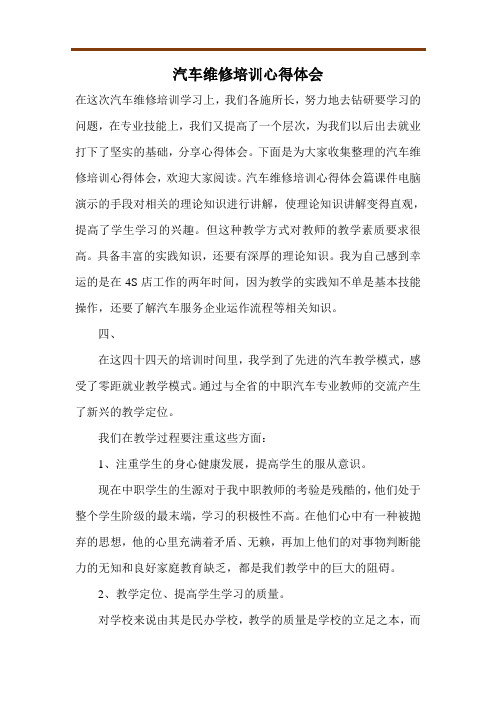 汽车维修培训心得体会

在这次汽车维修培训学习上，我们各施所长，努力地去钻研要学习的问题，在专业技能上，我们又提高了一个层次，为我们以后出去就业打下了坚实的基础，分享心得体会。下面是为大家收集整理的汽车维修培训心得体会，欢迎大家阅读。汽车维修培训心得体会篇课件电脑演示的手段对相关的理论知识进行讲解，使理论知识讲解变得直观，提高了学生学习的兴趣。但这种教学方式对教师的教学素质要求很高。具备丰富的实践知识，还要有深厚的理论知识。我为自己感到幸运的是在 4S 店工作的两年时间，因为教学的实践知不单是基本技能操作，还要了解汽车服务企业运作流程等相关知识。

四、

在这四十四天的培训时间里，我学到了先进的汽车教学模式，感受了零距就业教学模式。通过与全省的中职汽车专业教师的交流产生了新兴的教学定位。

我们在教学过程要注重这些方面：

1、注重学生的身心健康发展，提高学生的服从意识。

现在中职学生的生源对于我中职教师的考验是残酷的，他们处于整个学生阶级的最末端，学习的积极性不高。在他们心中有一种被抛弃的思想，他的心里充满着矛盾、无赖，再加上他们的对事物判断能力的无知和良好家庭教育缺乏，都是我们教学中的巨大的阻碍。

2、教学定位、提高学生学习的质量。

对学校来说由其是民办学校，教学的质量是学校的立足之本，而